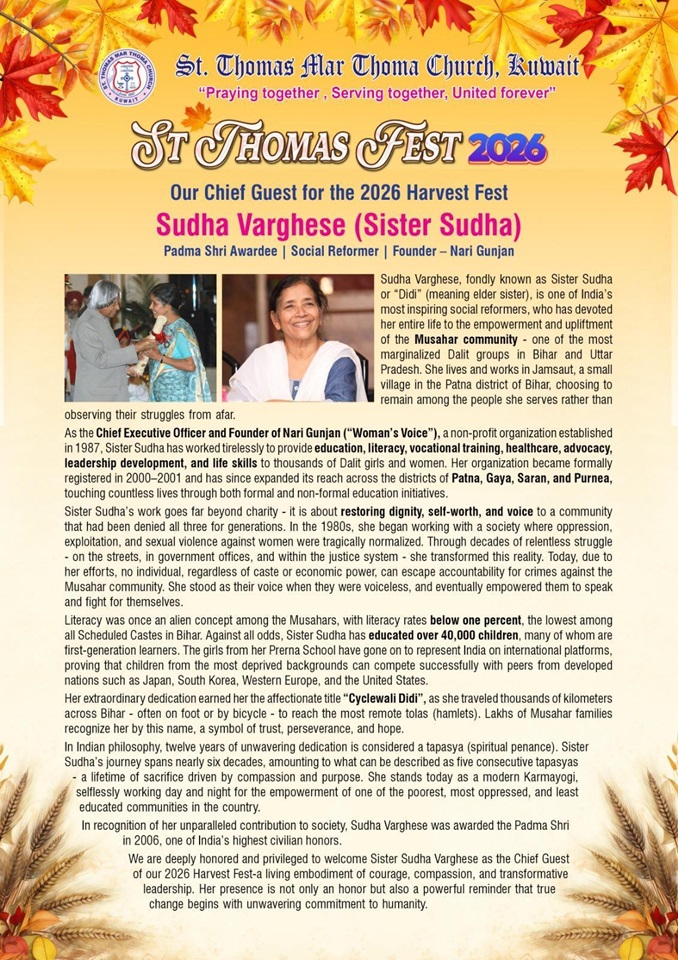 ST. THOMAS MAR THOMA CHURCH KUWAIT

St. Thomas Mar Thoma Church, Kuwait
"Praying together , Serving together, United forever"

ST THOMAS FEST 2026

Our Chief Guest for the 2026 Harvest Fest
Sudha Varghese (Sister Sudha)
Padma Shri Awardee | Social Reformer | Founder – Nari Gunjan

Sudha Varghese, fondly known as Sister Sudha or "Didi" (meaning elder sister), is one of India's most inspiring social reformers, who has devoted her entire life to the empowerment and upliftment of the Musahar community - one of the most marginalized Dalit groups in Bihar and Uttar Pradesh. She lives and works in Jamsaut, a small village in the Patna district of Bihar, choosing to remain among the people she serves rather than observing their struggles from afar.

As the Chief Executive Officer and Founder of Nari Gunjan ("Woman's Voice"), a non-profit organization established in 1987, Sister Sudha has worked tirelessly to provide education, literacy, vocational training, healthcare, advocacy, leadership development, and life skills to thousands of Dalit girls and women. Her organization became formally registered in 2000–2001 and has since expanded its reach across the districts of Patna, Gaya, Saran, and Purnea, touching countless lives through both formal and non-formal education initiatives.

Sister Sudha's work goes far beyond charity - it is about restoring dignity, self-worth, and voice to a community that had been denied all three for generations. In the 1980s, she began working with a society where oppression, exploitation, and sexual violence against women were tragically normalized. Through decades of relentless struggle - on the streets, in government offices, and within the justice system - she transformed this reality. Today, due to her efforts, no individual, regardless of caste or economic power, can escape accountability for crimes against the Musahar community. She stood as their voice when they were voiceless, and eventually empowered them to speak and fight for themselves.

Literacy was once an alien concept among the Musahars, with literacy rates below one percent, the lowest among all Scheduled Castes in Bihar. Against all odds, Sister Sudha has educated over 40,000 children, many of whom are first-generation learners. The girls from her Prerna School have gone on to represent India on international platforms, proving that children from the most deprived backgrounds can compete successfully with peers from developed nations such as Japan, South Korea, Western Europe, and the United States.

Her extraordinary dedication earned her the affectionate title "Cyclewali Didi", as she traveled thousands of kilometers across Bihar - often on foot or by bicycle - to reach the most remote tolas (hamlets). Lakhs of Musahar families recognize her by this name, a symbol of trust, perseverance, and hope.

In Indian philosophy, twelve years of unwavering dedication is considered a tapasya (spiritual penance). Sister Sudha's journey spans nearly six decades, amounting to what can be described as five consecutive tapasyas - a lifetime of sacrifice driven by compassion and purpose. She stands today as a modern Karmayogi, selflessly working day and night for the empowerment of one of the poorest, most oppressed, and least educated communities in the country.

In recognition of her unparalleled contribution to society, Sudha Varghese was awarded the Padma Shri in 2006, one of India's highest civilian honors.

We are deeply honored and privileged to welcome Sister Sudha Varghese as the Chief Guest of our 2026 Harvest Fest-a living embodiment of courage, compassion, and transformative leadership. Her presence is not only an honor but also a powerful reminder that true change begins with unwavering commitment to humanity.